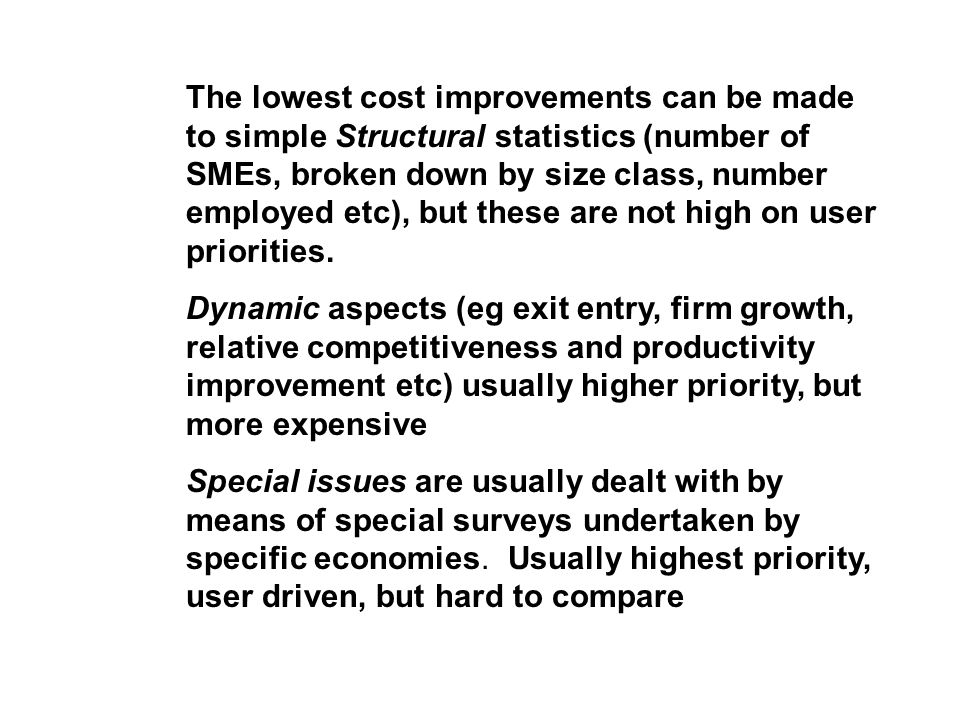 The lowest cost improvements can be made to simple Structural statistics (number of SMEs, broken down by size class, number employed etc), but these are not high on user priorities.

Dynamic aspects (eg exit entry, firm growth, relative competitiveness and productivity improvement etc) usually higher priority, but more expensive

Special issues are usually dealt with by means of special surveys undertaken by specific economies. Usually highest priority, user driven, but hard to compare